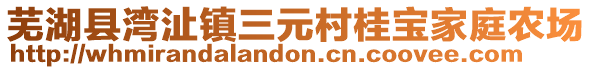 芜湖县湾沚镇三元村桂宝家庭农场
http://whmirandalandon.cn.coovee.com